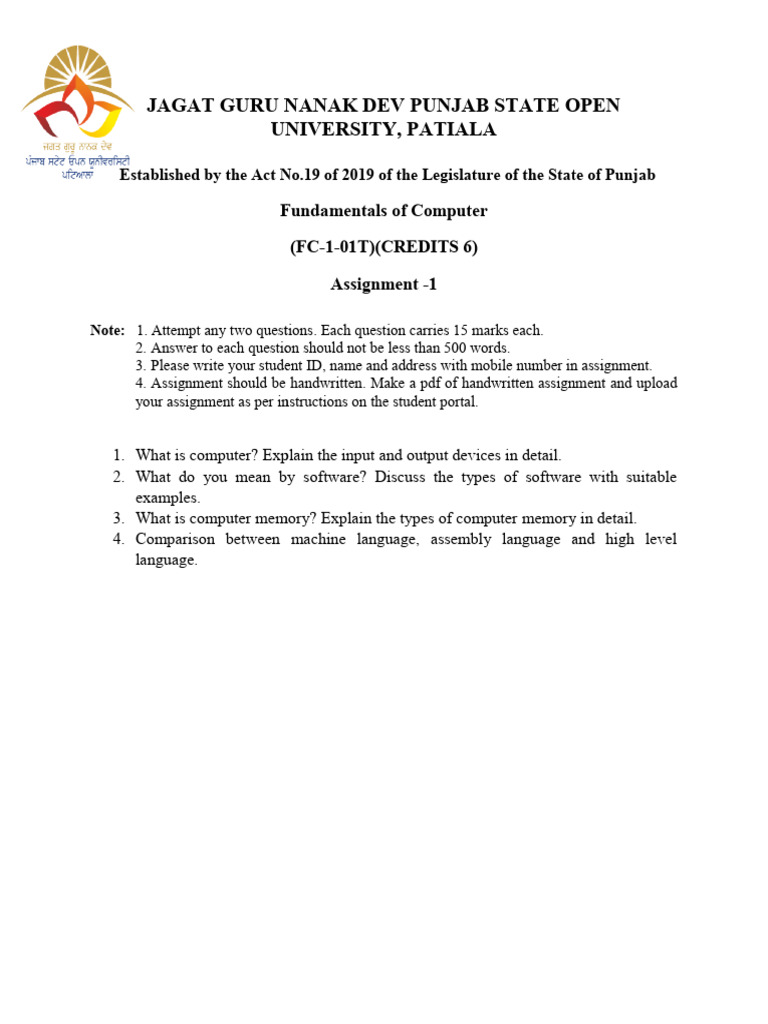 ਜਗਤ ਗੁਰੂ ਨਾਨਕ ਦੇਵ
ਪੰਜਾਬ ਸਟੇਟ ਓਪਨ ਯੂਨੀਵਰਸਿਟੀ
ਪਟਿਆਲਾ

JAGAT GURU NANAK DEV PUNJAB STATE OPEN UNIVERSITY, PATIALA

Established by the Act No.19 of 2019 of the Legislature of the State of Punjab

Fundamentals of Computer

(FC-1-01T)(CREDITS 6)

Assignment -1

Note: 1. Attempt any two questions. Each question carries 15 marks each.
2. Answer to each question should not be less than 500 words.
3. Please write your student ID, name and address with mobile number in assignment.
4. Assignment should be handwritten. Make a pdf of handwritten assignment and upload your assignment as per instructions on the student portal.

1. What is computer? Explain the input and output devices in detail.
2. What do you mean by software? Discuss the types of software with suitable examples.
3. What is computer memory? Explain the types of computer memory in detail.
4. Comparison between machine language, assembly language and high level language.